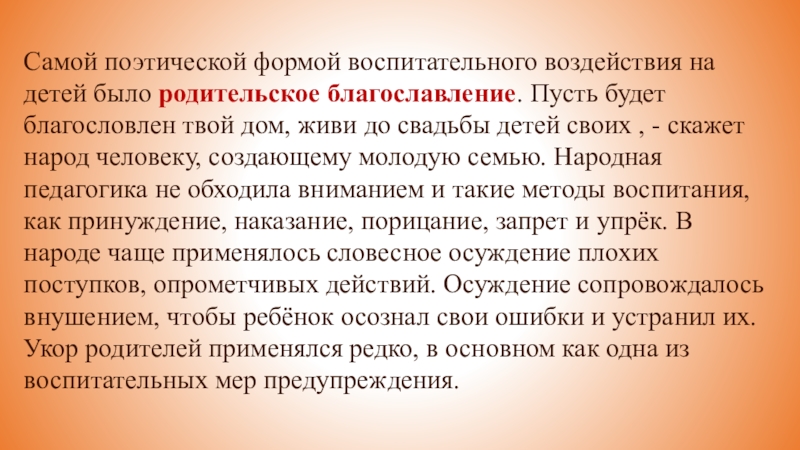 Самой поэтической формой воспитательного воздействия на детей было родительское благославление. Пусть будет благословлен твой дом, живи до свадьбы детей своих , - скажет народ человеку, создающему молодую семью. Народная педагогика не обходила вниманием и такие методы воспитания, как принуждение, наказание, порицание, запрет и упрёк. В народе чаще применялось словесное осуждение плохих поступков, опрометчивых действий. Осуждение сопровождалось внушением, чтобы ребёнок осознал свои ошибки и устранил их. Укор родителей применялся редко, в основном как одна из воспитательных мер предупреждения.